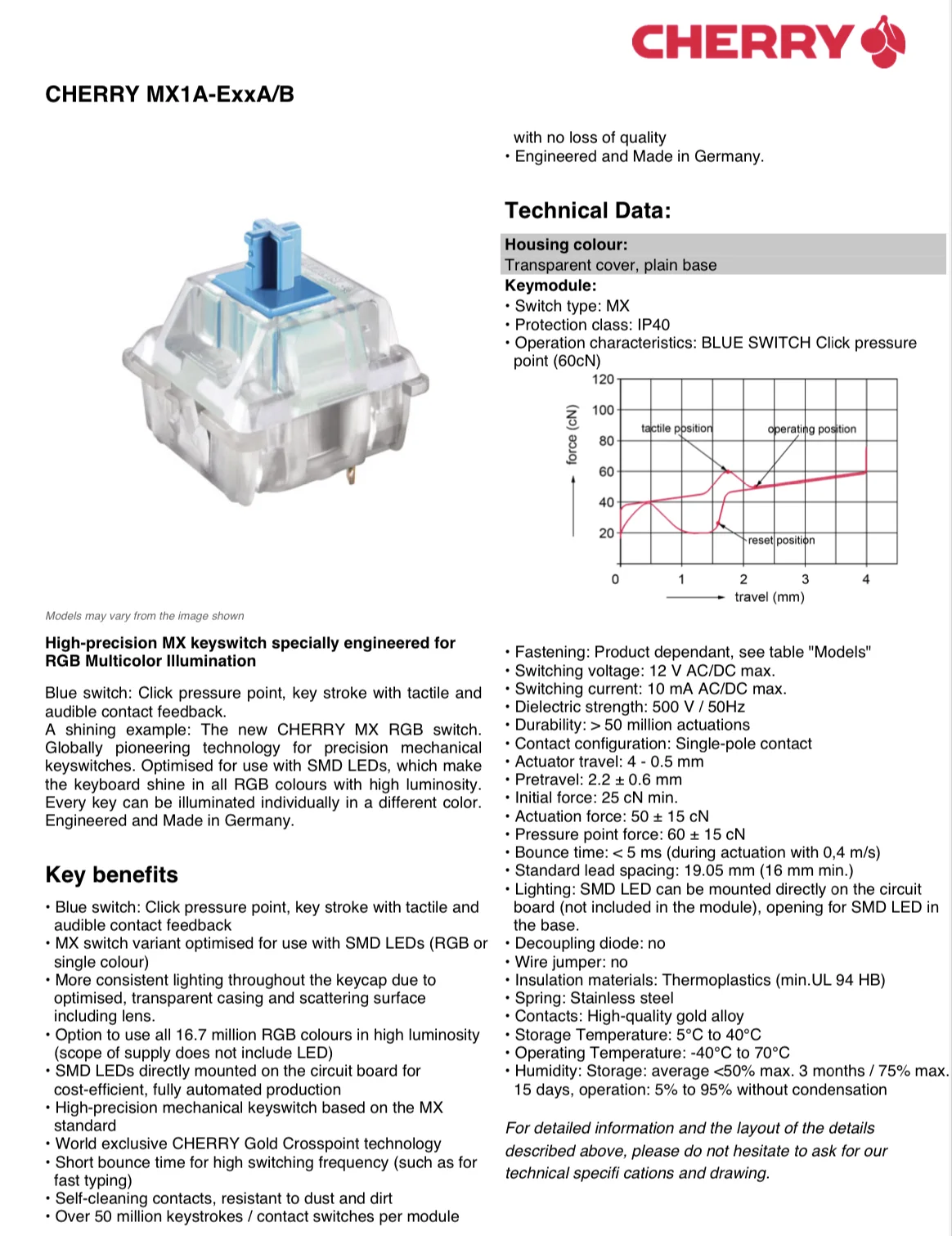 CHERRY

CHERRY MX1A-ExxA/B

Models may vary from the image shown

High-precision MX keyswitch specially engineered for RGB Multicolor Illumination

Blue switch: Click pressure point, key stroke with tactile and audible contact feedback.
A shining example: The new CHERRY MX RGB switch. Globally pioneering technology for precision mechanical keyswitches. Optimised for use with SMD LEDs, which make the keyboard shine in all RGB colours with high luminosity. Every key can be illuminated individually in a different color. Engineered and Made in Germany.

Key benefits

• Blue switch: Click pressure point, key stroke with tactile and audible contact feedback
• MX switch variant optimised for use with SMD LEDs (RGB or single colour)
• More consistent lighting throughout the keycap due to optimised, transparent casing and scattering surface including lens.
• Option to use all 16.7 million RGB colours in high luminosity (scope of supply does not include LED)
• SMD LEDs directly mounted on the circuit board for cost-efficient, fully automated production
• High-precision mechanical keyswitch based on the MX standard
• World exclusive CHERRY Gold Crosspoint technology
• Short bounce time for high switching frequency (such as for fast typing)
• Self-cleaning contacts, resistant to dust and dirt
• Over 50 million keystrokes / contact switches per module with no loss of quality
• Engineered and Made in Germany.

Technical Data:

Housing colour:
Transparent cover, plain base
Keymodule:
• Switch type: MX
• Protection class: IP40
• Operation characteristics: BLUE SWITCH Click pressure point (60cN)

120
100
80
60
40
20
force (cN)
tactile position
operating position
reset position
0
1
2
3
4
travel (mm)

• Fastening: Product dependant, see table "Models"
• Switching voltage: 12 V AC/DC max.
• Switching current: 10 mA AC/DC max.
• Dielectric strength: 500 V / 50Hz
• Durability: > 50 million actuations
• Contact configuration: Single-pole contact
• Actuator travel: 4 - 0.5 mm
• Pretravel: 2.2 ± 0.6 mm
• Initial force: 25 cN min.
• Actuation force: 50 ± 15 cN
• Pressure point force: 60 ± 15 cN
• Bounce time: < 5 ms (during actuation with 0,4 m/s)
• Standard lead spacing: 19.05 mm (16 mm min.)
• Lighting: SMD LED can be mounted directly on the circuit board (not included in the module), opening for SMD LED in the base.
• Decoupling diode: no
• Wire jumper: no
• Insulation materials: Thermoplastics (min.UL 94 HB)
• Spring: Stainless steel
• Contacts: High-quality gold alloy
• Storage Temperature: 5°C to 40°C
• Operating Temperature: -40°C to 70°C
• Humidity: Storage: average <50% max. 3 months / 75% max. 15 days, operation: 5% to 95% without condensation

For detailed information and the layout of the details described above, please do not hesitate to ask for our technical specifi cations and drawing.